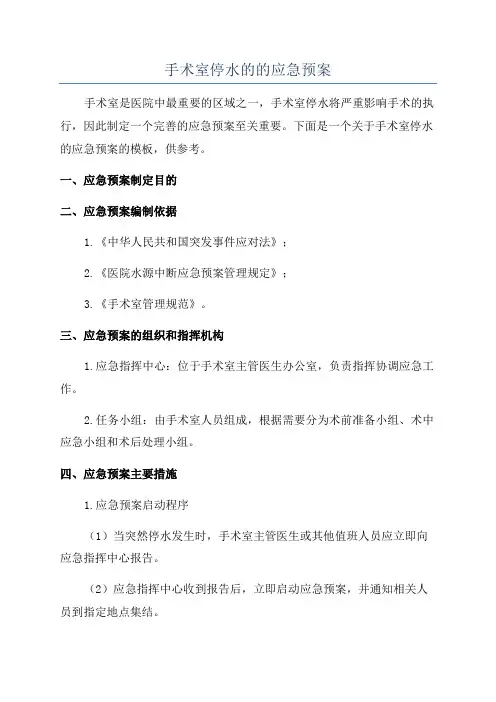 手术室停水的的应急预案

手术室是医院中最重要的区域之一，手术室停水将严重影响手术的执行，因此制定一个完善的应急预案至关重要。下面是一个关于手术室停水的应急预案的模板，供参考。

一、应急预案制定目的

二、应急预案编制依据

1.《中华人民共和国突发事件应对法》；

2.《医院水源中断应急预案管理规定》；

3.《手术室管理规范》。

三、应急预案的组织和指挥机构

1.应急指挥中心：位于手术室主管医生办公室，负责指挥协调应急工作。

2.任务小组：由手术室人员组成，根据需要分为术前准备小组、术中应急小组和术后处理小组。

四、应急预案主要措施

1.应急预案启动程序

（1）当突然停水发生时，手术室主管医生或其他值班人员应立即向应急指挥中心报告。

（2）应急指挥中心收到报告后，立即启动应急预案，并通知相关人员到指定地点集结。